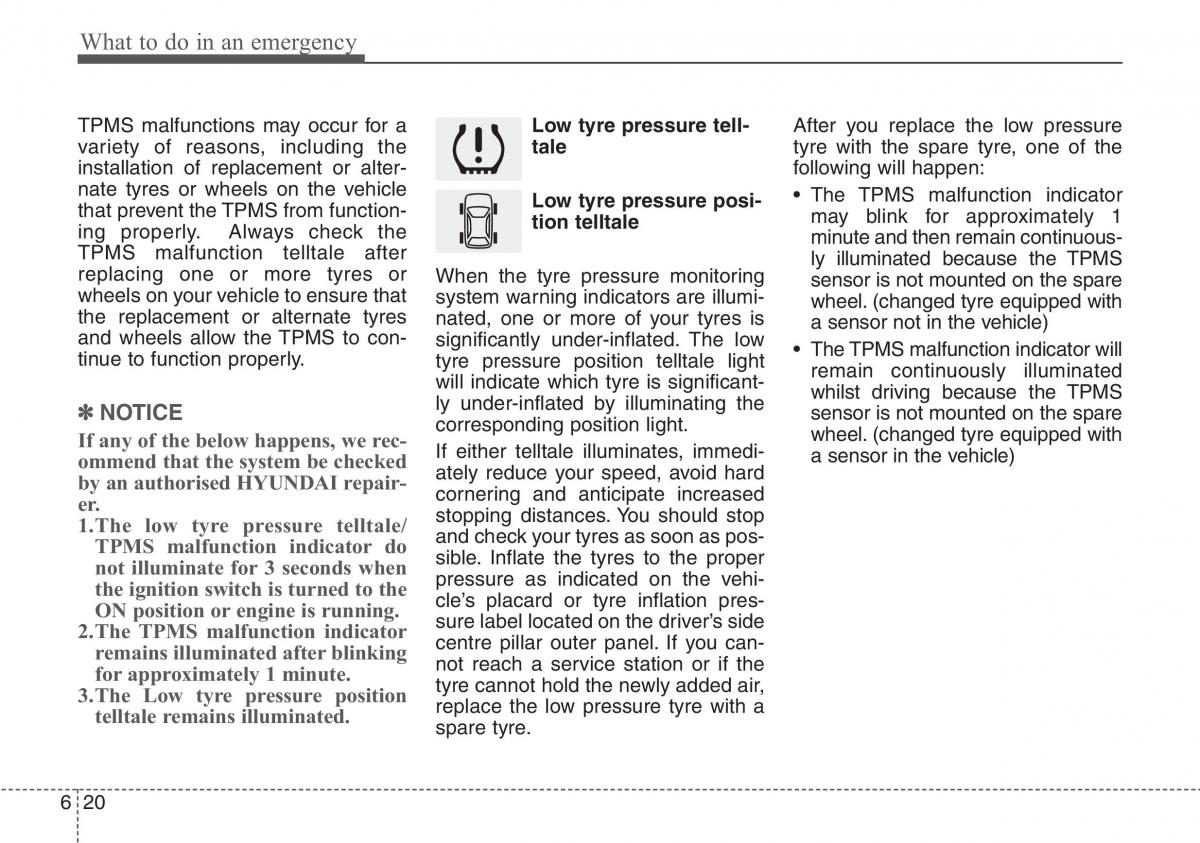 What to do in an emergency

TPMS malfunctions may occur for a variety of reasons, including the installation of replacement or alternate tyres or wheels on the vehicle that prevent the TPMS from functioning properly. Always check the TPMS malfunction telltale after replacing one or more tyres or wheels on your vehicle to ensure that the replacement or alternate tyres and wheels allow the TPMS to continue to function properly.

✽ NOTICE

If any of the below happens, we recommend that the system be checked by an authorised HYUNDAI repairer.

1.The low tyre pressure telltale/ TPMS malfunction indicator do not illuminate for 3 seconds when the ignition switch is turned to the ON position or engine is running.

2.The TPMS malfunction indicator remains illuminated after blinking for approximately 1 minute.

3.The Low tyre pressure position telltale remains illuminated.

Low tyre pressure telltale

Low tyre pressure position telltale

When the tyre pressure monitoring system warning indicators are illuminated, one or more of your tyres is significantly under-inflated. The low tyre pressure position telltale light will indicate which tyre is significantly under-inflated by illuminating the corresponding position light.

If either telltale illuminates, immediately reduce your speed, avoid hard cornering and anticipate increased stopping distances. You should stop and check your tyres as soon as possible. Inflate the tyres to the proper pressure as indicated on the vehicle's placard or tyre inflation pressure label located on the driver's side centre pillar outer panel. If you cannot reach a service station or if the tyre cannot hold the newly added air, replace the low pressure tyre with a spare tyre.

After you replace the low pressure tyre with the spare tyre, one of the following will happen:

• The TPMS malfunction indicator may blink for approximately 1 minute and then remain continuously illuminated because the TPMS sensor is not mounted on the spare wheel. (changed tyre equipped with a sensor not in the vehicle)

• The TPMS malfunction indicator will remain continuously illuminated whilst driving because the TPMS sensor is not mounted on the spare wheel. (changed tyre equipped with a sensor in the vehicle)

6 20